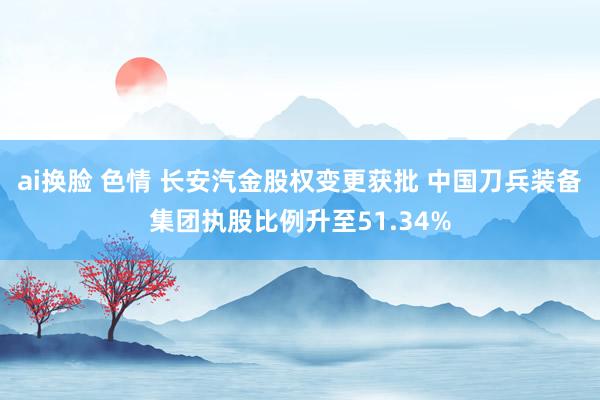 ai换脸 色情 长安汽金股权变更获批 中国刀兵装备集团执股比例升至51.34%